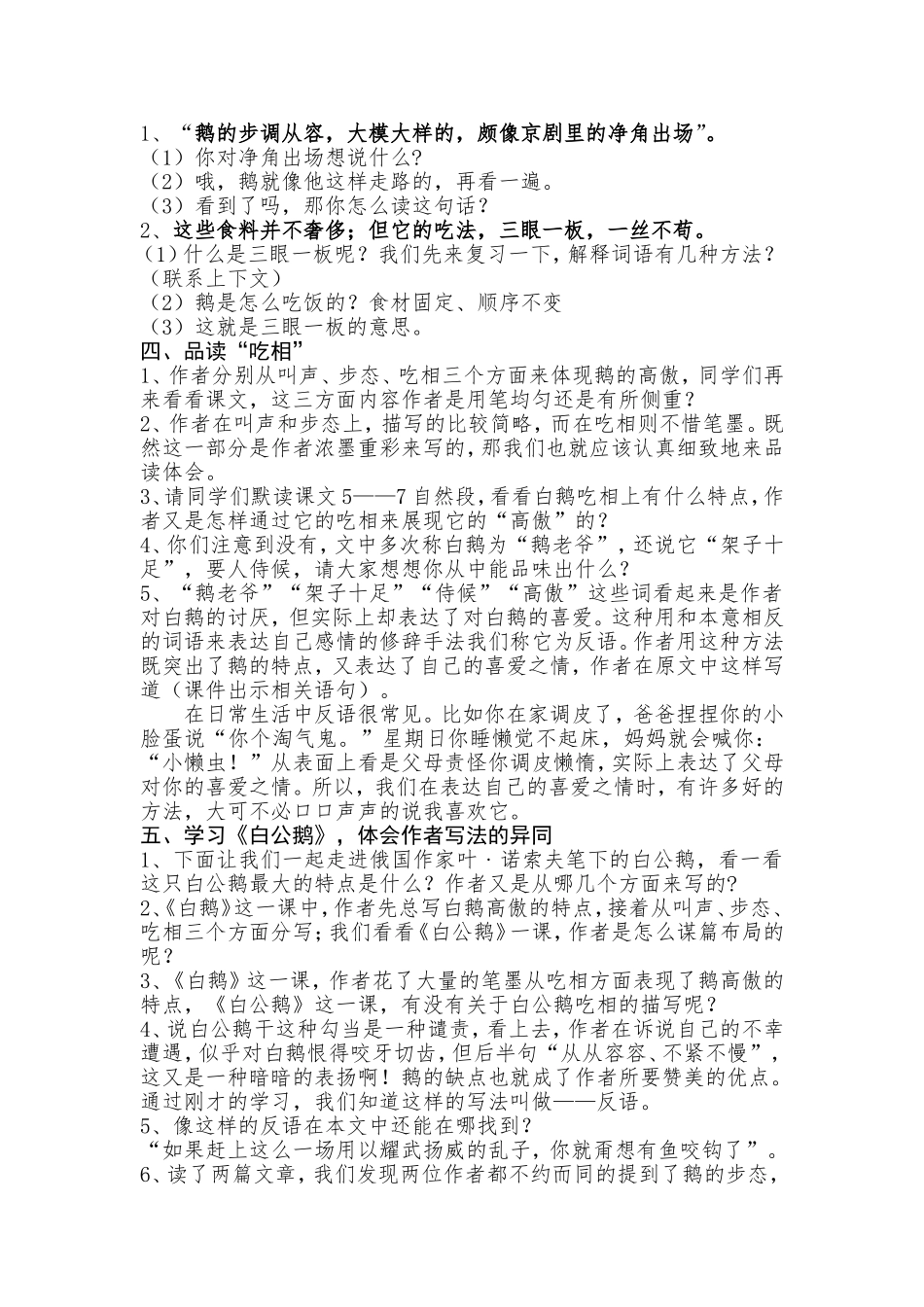 1、“鹅的步调从容，大模大样的，颇像京剧里的净角出场”。

（1）你对净角出场想说什么?

（2）哦，鹅就像他这样走路的，再看一遍。

（3）看到了吗，那你怎么读这句话？

2、这些食料并不奢侈；但它的吃法，三眼一板，一丝不苟。

(1)什么是三眼一板呢？我们先来复习一下,解释词语有几种方法？（联系上下文）

（2）鹅是怎么吃饭的？食材固定、顺序不变

（3）这就是三眼一板的意思。

四、品读“吃相”

1、作者分别从叫声、步态、吃相三个方面来体现鹅的高傲，同学们再来看看课文，这三方面内容作者是用笔均匀还是有所侧重？

2、作者在叫声和步态上，描写的比较简略，而在吃相则不惜笔墨。既然这一部分是作者浓墨重彩来写的，那我们也就应该认真细致地来品读体会。

3、请同学们默读课文5——7自然段，看看白鹅吃相上有什么特点，作者又是怎样通过它的吃相来展现它的“高傲”的？

4、你们注意到没有，文中多次称白鹅为“鹅老爷”，还说它“架子十足”，要人侍候，请大家想想你从中能品味出什么？

5、“鹅老爷”“架子十足”“侍候”“高傲”这些词看起来是作者对白鹅的讨厌，但实际上却表达了对白鹅的喜爱。这种用和本意相反的词语来表达自己感情的修辞手法我们称它为反语。作者用这种方法既突出了鹅的特点，又表达了自己的喜爱之情，作者在原文中这样写道（课件出示相关语句）。

在日常生活中反语很常见。比如你在家调皮了，爸爸捏捏你的小脸蛋说“你个淘气鬼。”星期日你睡懒觉不起床，妈妈就会喊你：“小懒虫！”从表面上看是父母责怪你调皮懒惰，实际上表达了父母对你的喜爱之情。所以，我们在表达自己的喜爱之情时，有许多好的方法，大可不必口口声声的说我喜欢它。

五、学习《白公鹅》，体会作者写法的异同

1、下面让我们一起走进俄国作家叶·诺索夫笔下的白公鹅，看一看这只白公鹅最大的特点是什么？作者又是从哪几个方面来写的?

2、《白鹅》这一课中，作者先总写白鹅高傲的特点，接着从叫声、步态、吃相三个方面分写；我们看看《白公鹅》一课，作者是怎么谋篇布局的呢？

3、《白鹅》这一课，作者花了大量的笔墨从吃相方面表现了鹅高傲的特点，《白公鹅》这一课，有没有关于白公鹅吃相的描写呢？

4、说白公鹅干这种勾当是一种谴责，看上去，作者在诉说自己的不幸遭遇，似乎对白鹅恨得咬牙切齿，但后半句“从从容容、不紧不慢”，这又是一种暗暗的表扬啊！鹅的缺点也就成了作者所要赞美的优点。通过刚才的学习，我们知道这样的写法叫做——反语。

5、像这样的反语在本文中还能在哪找到？

“如果赶上这么一场用以耀武扬威的乱子，你就甭想有鱼咬钩了”。

6、读了两篇文章，我们发现两位作者都不约而同的提到了鹅的步态，